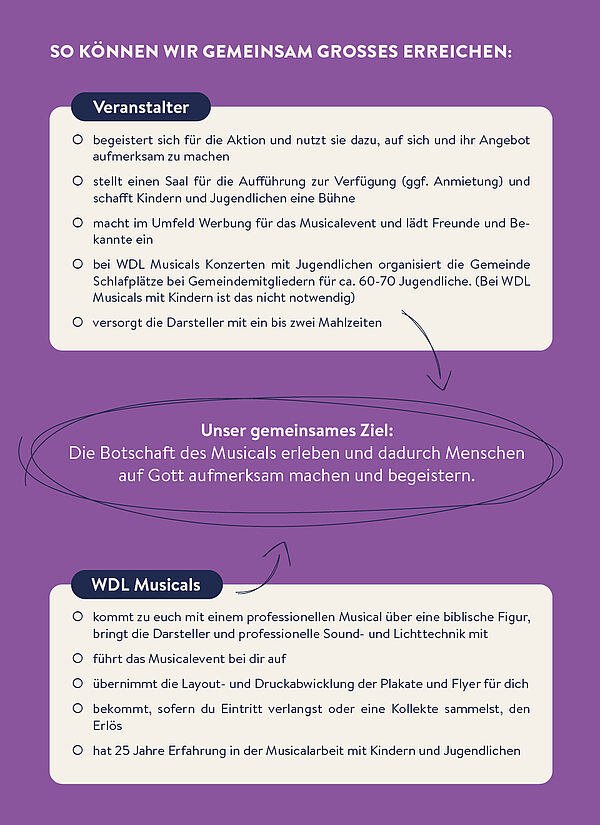 SO KÖNNEN WIR GEMEINSAM GROSSES ERREICHEN:

Veranstalter

○ begeistert sich für die Aktion und nutzt sie dazu, auf sich und ihr Angebot aufmerksam zu machen

○ stellt einen Saal für die Aufführung zur Verfügung (ggf. Anmietung) und schafft Kindern und Jugendlichen eine Bühne

○ macht im Umfeld Werbung für das Musicalevent und lädt Freunde und Bekannte ein

○ bei WDL Musicals Konzerten mit Jugendlichen organisiert die Gemeinde Schlafplätze bei Gemeindemitgliedern für ca. 60-70 Jugendliche. (Bei WDL Musicals mit Kindern ist das nicht notwendig)

○ versorgt die Darsteller mit ein bis zwei Mahlzeiten

Unser gemeinsames Ziel:
Die Botschaft des Musicals erleben und dadurch Menschen auf Gott aufmerksam machen und begeistern.

WDL Musicals

○ kommt zu euch mit einem professionellen Musical über eine biblische Figur, bringt die Darsteller und professionelle Sound- und Lichttechnik mit

○ führt das Musicalevent bei dir auf

○ übernimmt die Layout- und Druckabwicklung der Plakate und Flyer für dich

○ bekommt, sofern du Eintritt verlangst oder eine Kollekte sammelst, den Erlös

○ hat 25 Jahre Erfahrung in der Musicalarbeit mit Kindern und Jugendlichen